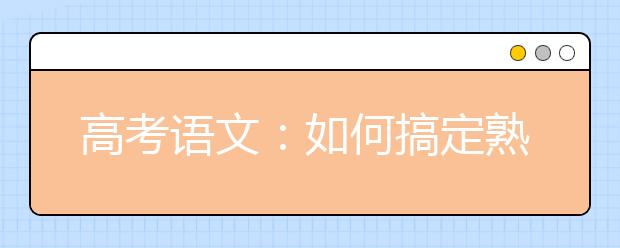 高考语文：如何搞定熟